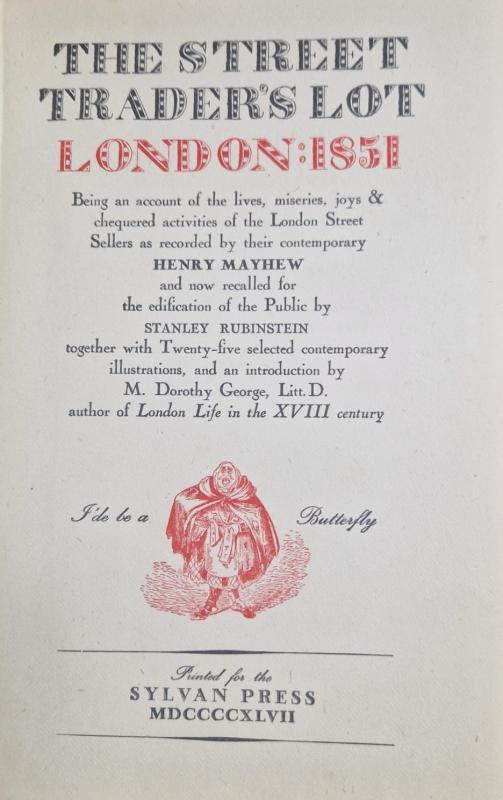 THE STREET
TRADER'S LOT
LONDON: 1851

Being an account of the lives, miseries, joys & chequered activities of the London Street Sellers as recorded by their contemporary
HENRY MAYHEW
and now recalled for
the edification of the Public by
STANLEY RUBINSTEIN
together with Twenty-five selected contemporary illustrations, and an introduction by
M. Dorothy George, Litt. D.
author of London Life in the XVIII century

I'de be a Butterfly

Printed for the
SYLVAN PRESS
MDCCCCXLVII